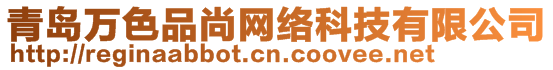 青岛万色品尚网络科技有限公司
http://reginaabbot.cn.coovee.net